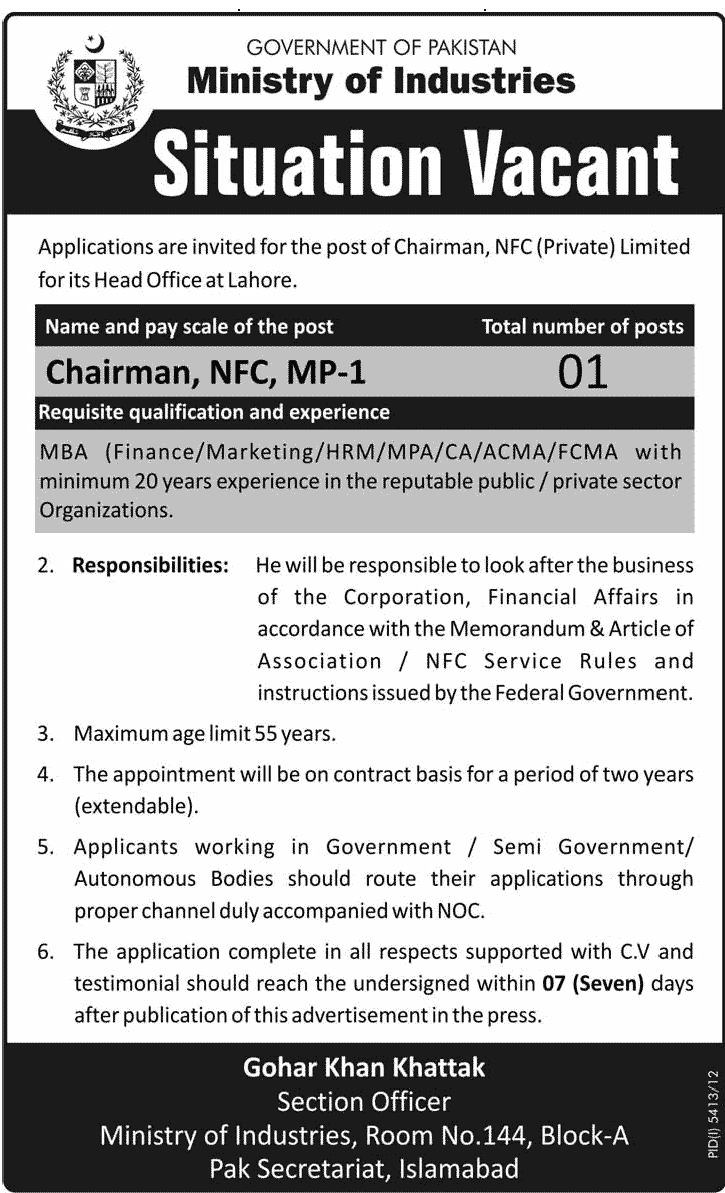 GOVERNMENT OF PAKISTAN
Ministry of Industries

Situation Vacant

Applications are invited for the post of Chairman, NFC (Private) Limited for its Head Office at Lahore.

| Name and pay scale of the post | Total number of posts |
|---|---|
| Chairman, NFC, MP-1 | 01 |

Requisite qualification and experience

MBA (Finance/Marketing/HRM/MPA/CA/ACMA/FCMA with minimum 20 years experience in the reputable public / private sector Organizations.

2. Responsibilities: He will be responsible to look after the business of the Corporation, Financial Affairs in accordance with the Memorandum & Article of Association / NFC Service Rules and instructions issued by the Federal Government.

3. Maximum age limit 55 years.

4. The appointment will be on contract basis for a period of two years (extendable).

5. Applicants working in Government / Semi Government/ Autonomous Bodies should route their applications through proper channel duly accompanied with NOC.

6. The application complete in all respects supported with C.V and testimonial should reach the undersigned within 07 (Seven) days after publication of this advertisement in the press.

Gohar Khan Khattak
Section Officer
Ministry of Industries, Room No.144, Block-A
Pak Secretariat, Islamabad

PID(I) 5413/12